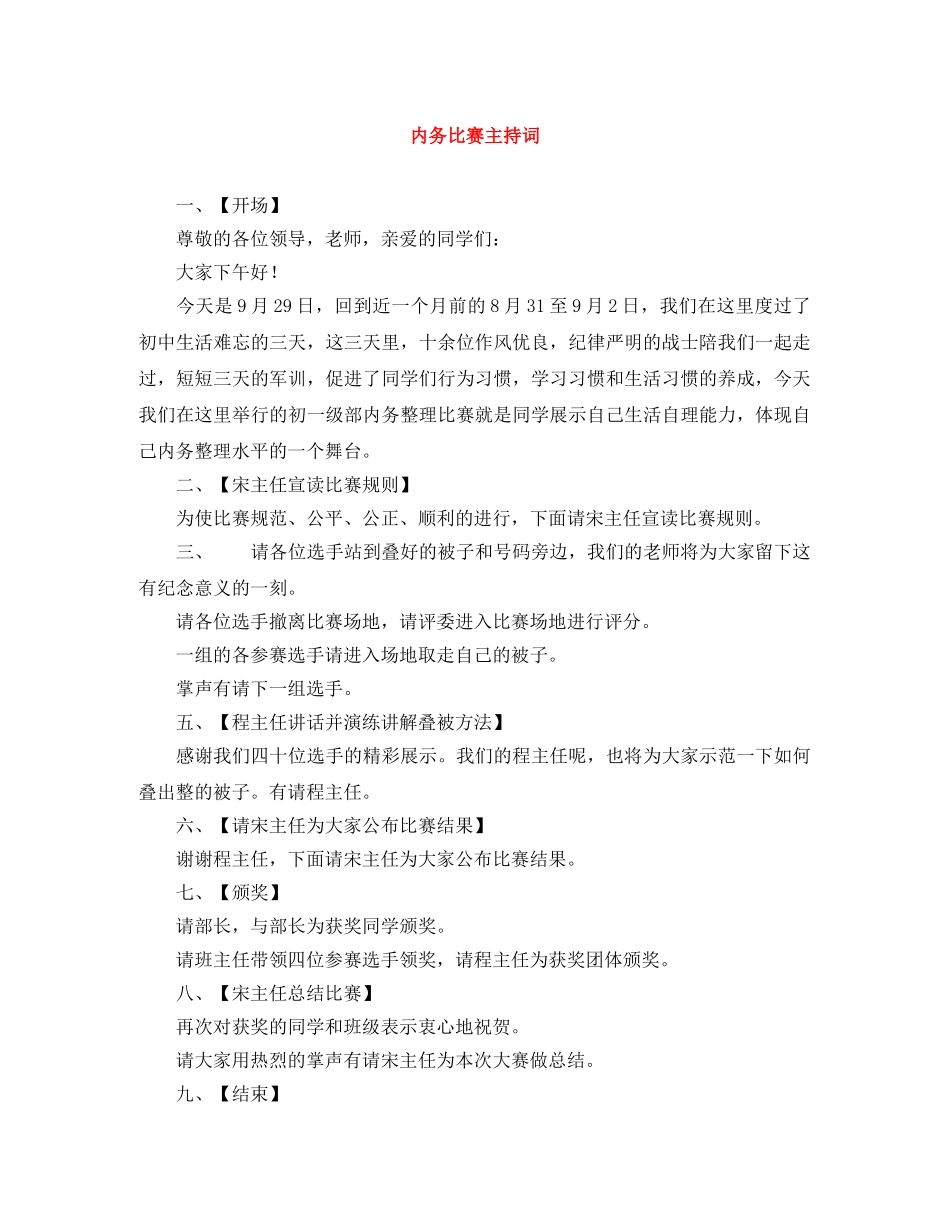 内务比赛主持词

一、【开场】

尊敬的各位领导，老师，亲爱的同学们：

大家下午好！

今天是9月29日，回到近一个月前的8月31至9月2日，我们在这里度过了初中生活难忘的三天，这三天里，十余位作风优良，纪律严明的战士陪我们一起走过，短短三天的军训，促进了同学们行为习惯，学习习惯和生活习惯的养成，今天我们在这里举行的初一级部内务整理比赛就是同学展示自己生活自理能力，体现自己内务整理水平的一个舞台。

二、【宋主任宣读比赛规则】

为使比赛规范、公平、公正、顺利的进行，下面请宋主任宣读比赛规则。

三、 请各位选手站到叠好的被子和号码旁边，我们的老师将为大家留下这有纪念意义的一刻。

请各位选手撤离比赛场地，请评委进入比赛场地进行评分。

一组的各参赛选手请进入场地取走自己的被子。

掌声有请下一组选手。

五、【程主任讲话并演练讲解叠被方法】

感谢我们四十位选手的精彩展示。我们的程主任呢，也将为大家示范一下如何叠出整的被子。有请程主任。

六、【请宋主任为大家公布比赛结果】

谢谢程主任，下面请宋主任为大家公布比赛结果。

七、【颁奖】

请部长，与部长为获奖同学颁奖。

请班主任带领四位参赛选手领奖，请程主任为获奖团体颁奖。

八、【宋主任总结比赛】

再次对获奖的同学和班级表示衷心地祝贺。

请大家用热烈的掌声有请宋主任为本次大赛做总结。

九、【结束】